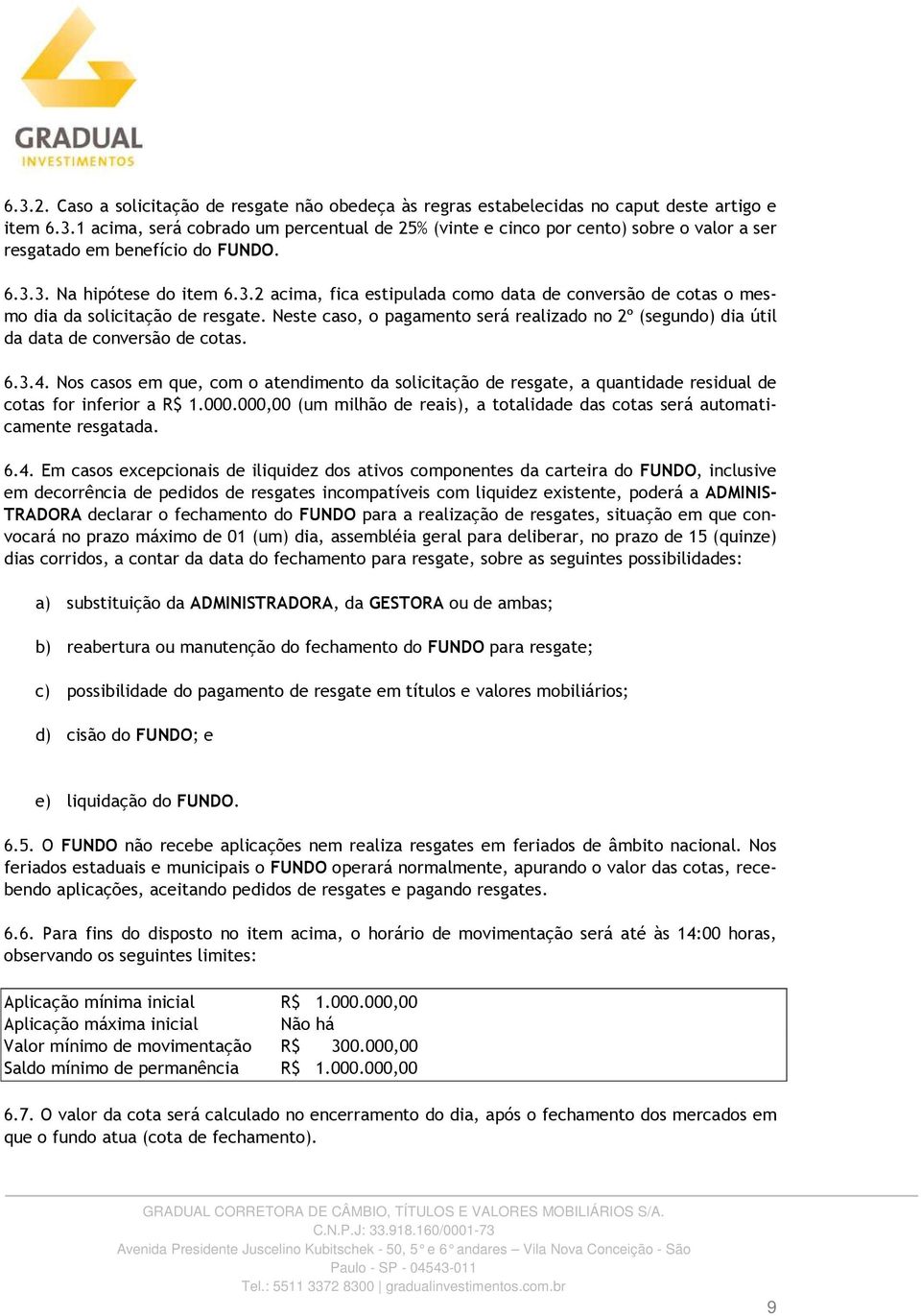 GRADUAL
INVESTIMENTOS

6.3.2. Caso a solicitação de resgate não obedeça às regras estabelecidas no caput deste artigo e item 6.3.1 acima, será cobrado um percentual de 25% (vinte e cinco por cento) sobre o valor a ser resgatado em benefício do FUNDO.

6.3.3. Na hipótese do item 6.3.2 acima, fica estipulada como data de conversão de cotas o mesmo dia da solicitação de resgate. Neste caso, o pagamento será realizado no 2º (segundo) dia útil da data de conversão de cotas.

6.3.4. Nos casos em que, com o atendimento da solicitação de resgate, a quantidade residual de cotas for inferior a R$ 1.000.000,00 (um milhão de reais), a totalidade das cotas será automaticamente resgatada.

6.4. Em casos excepcionais de iliquidez dos ativos componentes da carteira do FUNDO, inclusive em decorrência de pedidos de resgates incompatíveis com liquidez existente, poderá a ADMINISTRADORA declarar o fechamento do FUNDO para a realização de resgates, situação em que convocará no prazo máximo de 01 (um) dia, assembléia geral para deliberar, no prazo de 15 (quinze) dias corridos, a contar da data do fechamento para resgate, sobre as seguintes possibilidades:

a) substituição da ADMINISTRADORA, da GESTORA ou de ambas;

b) reabertura ou manutenção do fechamento do FUNDO para resgate;

c) possibilidade do pagamento de resgate em títulos e valores mobiliários;

d) cisão do FUNDO; e

e) liquidação do FUNDO.

6.5. O FUNDO não recebe aplicações nem realiza resgates em feriados de âmbito nacional. Nos feriados estaduais e municipais o FUNDO operará normalmente, apurando o valor das cotas, recebendo aplicações, aceitando pedidos de resgates e pagando resgates.

6.6. Para fins do disposto no item acima, o horário de movimentação será até às 14:00 horas, observando os seguintes limites:

| Aplicação mínima inicial | R$ 1.000.000,00 |
|---|---|
| Aplicação máxima inicial | Não há |
| Valor mínimo de movimentação | R$ 300.000,00 |
| Saldo mínimo de permanência | R$ 1.000.000,00 |

6.7. O valor da cota será calculado no encerramento do dia, após o fechamento dos mercados em que o fundo atua (cota de fechamento).

GRADUAL CORRETORA DE CÂMBIO, TÍTULOS E VALORES MOBILIÁRIOS S/A.
C.N.P.J: 33.918.160/0001-73
Avenida Presidente Juscelino Kubitschek - 50, 5° e 6° andares – Vila Nova Conceição - São Paulo - SP - 04543-011
Tel.: 5511 3372 8300 | gradualinvestimentos.com.br

9